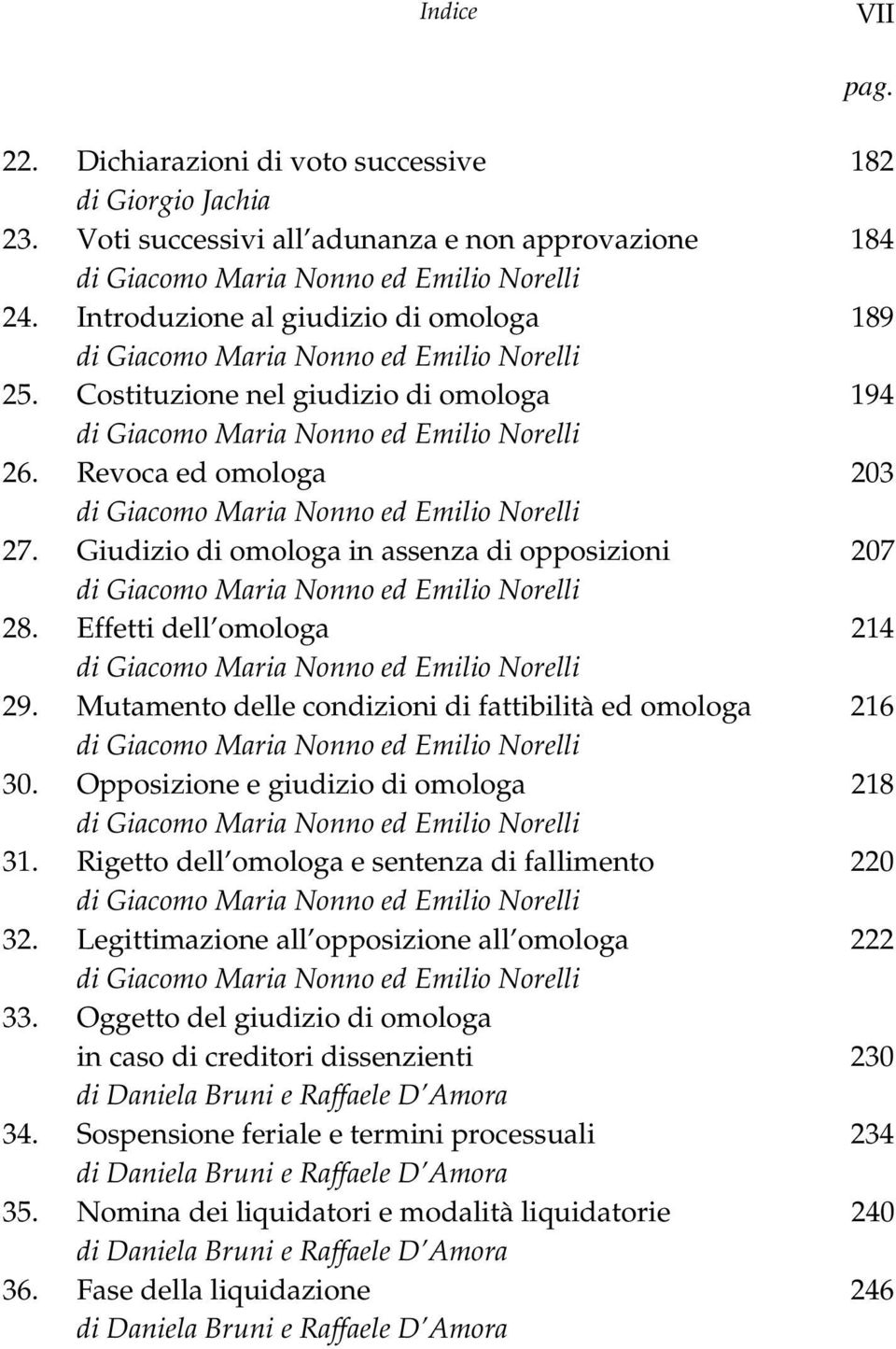 Indice VII

pag.

22. Dichiarazioni di voto successive 182
di Giorgio Jachia
23. Voti successivi all adunanza e non approvazione 184
di Giacomo Maria Nonno ed Emilio Norelli
24. Introduzione al giudizio di omologa 189
di Giacomo Maria Nonno ed Emilio Norelli
25. Costituzione nel giudizio di omologa 194
di Giacomo Maria Nonno ed Emilio Norelli
26. Revoca ed omologa 203
di Giacomo Maria Nonno ed Emilio Norelli
27. Giudizio di omologa in assenza di opposizioni 207
di Giacomo Maria Nonno ed Emilio Norelli
28. Effetti dell omologa 214
di Giacomo Maria Nonno ed Emilio Norelli
29. Mutamento delle condizioni di fattibilità ed omologa 216
di Giacomo Maria Nonno ed Emilio Norelli
30. Opposizione e giudizio di omologa 218
di Giacomo Maria Nonno ed Emilio Norelli
31. Rigetto dell omologa e sentenza di fallimento 220
di Giacomo Maria Nonno ed Emilio Norelli
32. Legittimazione all opposizione all omologa 222
di Giacomo Maria Nonno ed Emilio Norelli
33. Oggetto del giudizio di omologa in caso di creditori dissenzienti 230
di Daniela Bruni e Raffaele D Amora
34. Sospensione feriale e termini processuali 234
di Daniela Bruni e Raffaele D Amora
35. Nomina dei liquidatori e modalità liquidatorie 240
di Daniela Bruni e Raffaele D Amora
36. Fase della liquidazione 246
di Daniela Bruni e Raffaele D Amora